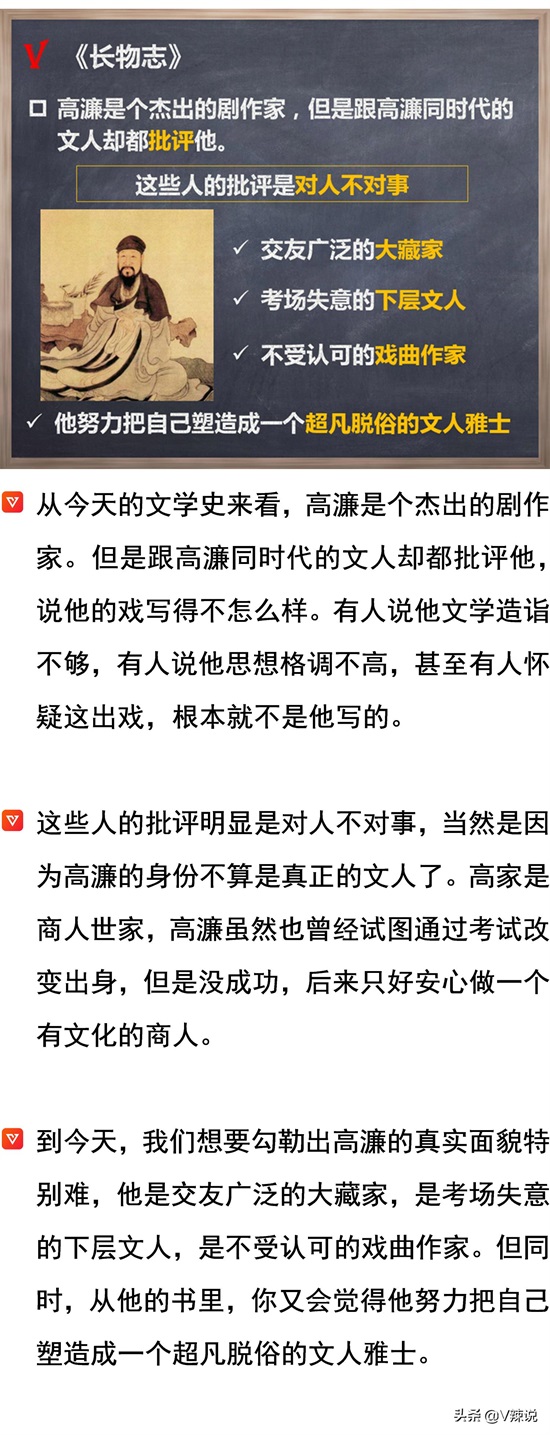 V 《长物志》

☐ 高濂是个杰出的剧作家，但是跟高濂同时代的文人却都批评他。

这些人的批评是对人不对事

✓ 交友广泛的大藏家

✓ 考场失意的下层文人

✓ 不受认可的戏曲作家

✓ 他努力把自己塑造成一个超凡脱俗的文人雅士

从今天的文学史来看，高濂是个杰出的剧作家。但是跟高濂同时代的文人却都批评他，说他的戏写得不怎么样。有人说他文学造诣不够，有人说他思想格调不高，甚至有人怀疑这出戏，根本就不是他写的。

这些人的批评明显是对人不对事，当然是因为高濂的身份不算是真正的文人了。高家是商人世家，高濂虽然也曾经试图通过考试改变出身，但是没成功，后来只好安心做一个有文化的商人。

到今天，我们想要勾勒出高濂的真实面貌特别难，他是交友广泛的大藏家，是考场失意的下层文人，是不受认可的戏曲作家。但同时，从他的书里，你又会觉得他努力把自己塑造成一个超凡脱俗的文人雅士。

头条 @V辣说